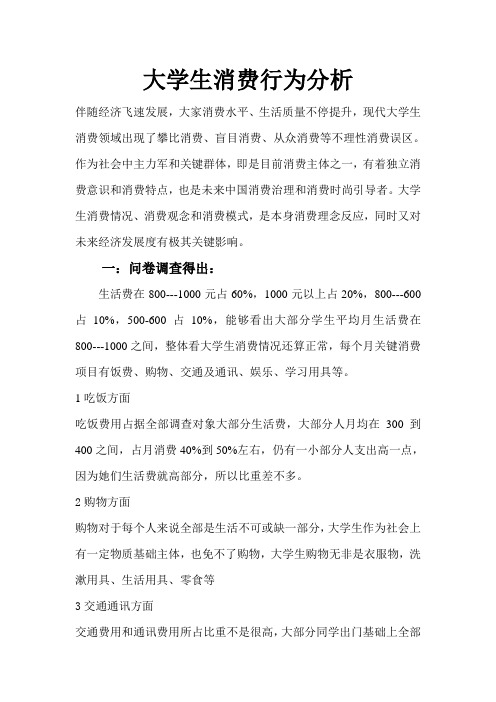 大学生消费行为分析

伴随经济飞速发展，大家消费水平、生活质量不停提升，现代大学生消费领域出现了攀比消费、盲目消费、从众消费等不理性消费误区。作为社会中主力军和关键群体，即是目前消费主体之一，有着独立消费意识和消费特点，也是未来中国消费治理和消费时尚引导者。大学生消费情况、消费观念和消费模式，是本身消费理念反应，同时又对未来经济发展度有极其关键影响。

一：问卷调查得出：

生活费在 800---1000 元占 60%，1000 元以上占 20%，800---600 占 10%，500-600 占 10%，能够看出大部分学生平均月生活费在 800---1000 之间，整体看大学生消费情况还算正常，每个月关键消费项目有饭费、购物、交通及通讯、娱乐、学习用具等。

1 吃饭方面

吃饭费用占据全部调查对象大部分生活费，大部分人月均在 300 到 400 之间，占月消费 40%到 50%左右，仍有一小部分人支出高一点，因为她们生活费就高部分，所以比重差不多。

2 购物方面

购物对于每个人来说全部是生活不可或缺一部分，大学生作为社会上有一定物质基础主体，也免不了购物，大学生购物无非是衣服物，洗漱用具、生活用具、零食等

3 交通通讯方面

交通费用和通讯费用所占比重不是很高，大部分同学出门基础上全部